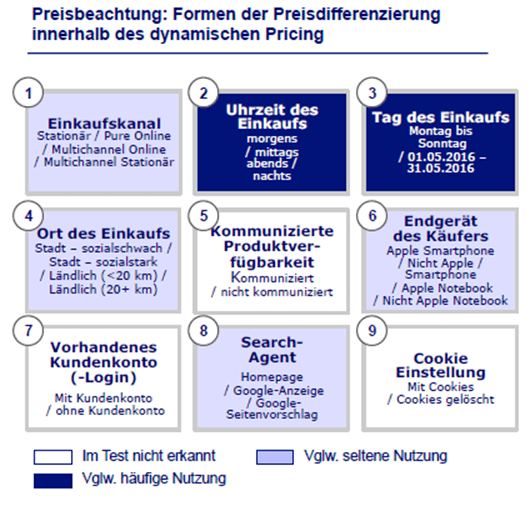 Preisbeachtung: Formen der Preisdifferenzierung innerhalb des dynamischen Pricing

1
Einkaufskanal
Stationär / Pure Online / Multichannel Online / Multichannel Stationär

2
Uhrzeit des Einkaufs
morgens / mittags abends / nachts

3
Tag des Einkaufs
Montag bis Sonntag / 01.05.2016 – 31.05.2016

4
Ort des Einkaufs
Stadt – sozialschwach / Stadt – sozialstark / Ländlich (<20 km) / Ländlich (20+ km)

5
Kommunizierte Produktverfügbarkeit
Kommuniziert / nicht kommuniziert

6
Endgerät des Käufers
Apple Smartphone / Nicht Apple / Smartphone / Apple Notebook / Nicht Apple Notebook

7
Vorhandenes Kundenkonto (-Login)
Mit Kundenkonto / ohne Kundenkonto

8
Search-Agent
Homepage / Google-Anzeige / Google-Seitenvorschlag

9
Cookie Einstellung
Mit Cookies / Cookies gelöscht

Im Test nicht erkannt
Vglw. seltene Nutzung
Vglw. häufige Nutzung